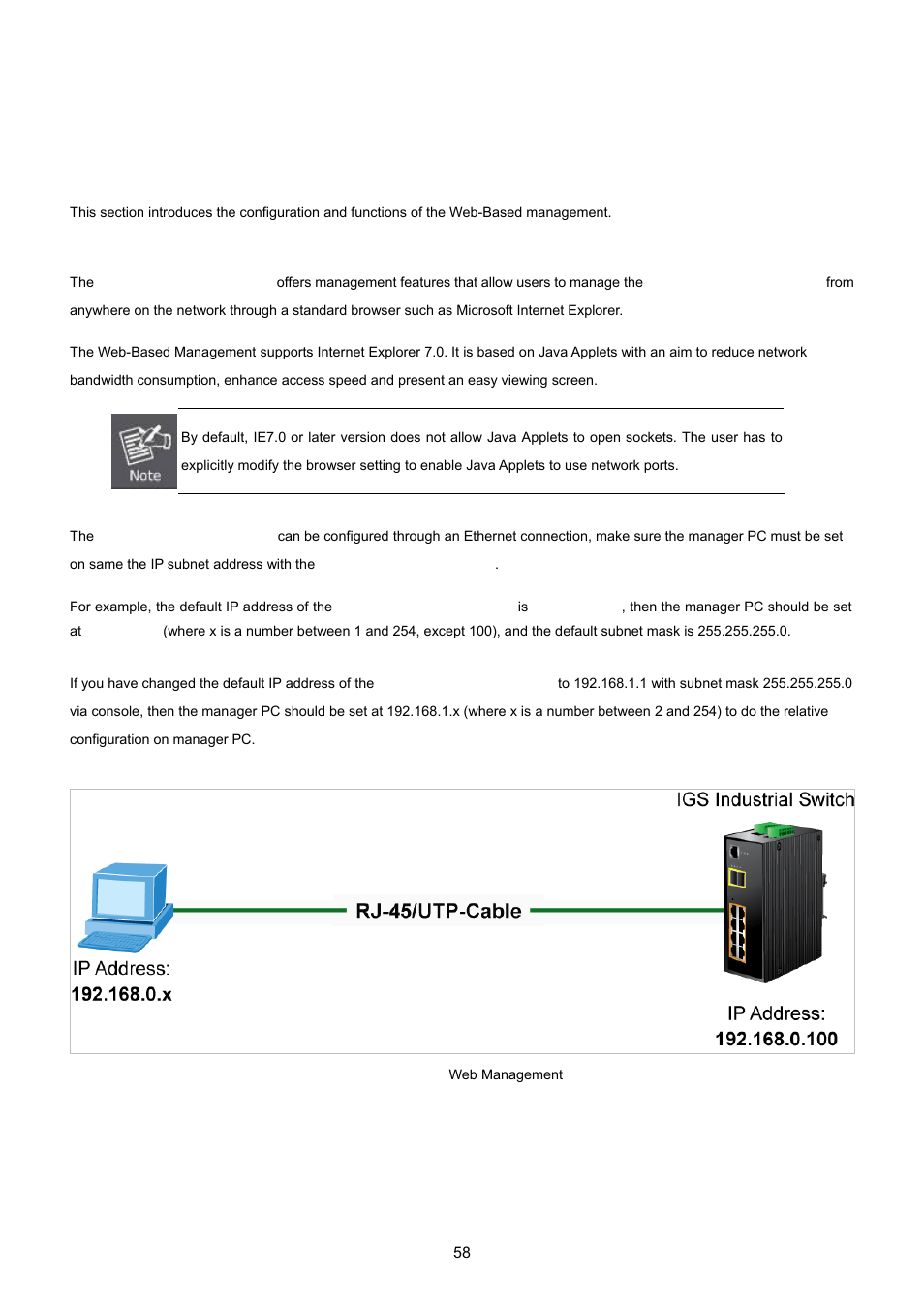 This section introduces the configuration and functions of the Web-Based management.

The offers management features that allow users to manage the from anywhere on the network through a standard browser such as Microsoft Internet Explorer.

The Web-Based Management supports Internet Explorer 7.0. It is based on Java Applets with an aim to reduce network bandwidth consumption, enhance access speed and present an easy viewing screen.

Note

By default, IE7.0 or later version does not allow Java Applets to open sockets. The user has to explicitly modify the browser setting to enable Java Applets to use network ports.

The can be configured through an Ethernet connection, make sure the manager PC must be set on same the IP subnet address with the .

For example, the default IP address of the is , then the manager PC should be set at (where x is a number between 1 and 254, except 100), and the default subnet mask is 255.255.255.0.

If you have changed the default IP address of the to 192.168.1.1 with subnet mask 255.255.255.0 via console, then the manager PC should be set at 192.168.1.x (where x is a number between 2 and 254) to do the relative configuration on manager PC.

IGS Industrial Switch

RJ-45/UTP-Cable

IP Address:
192.168.0.x

IP Address:
192.168.0.100

Web Management

58